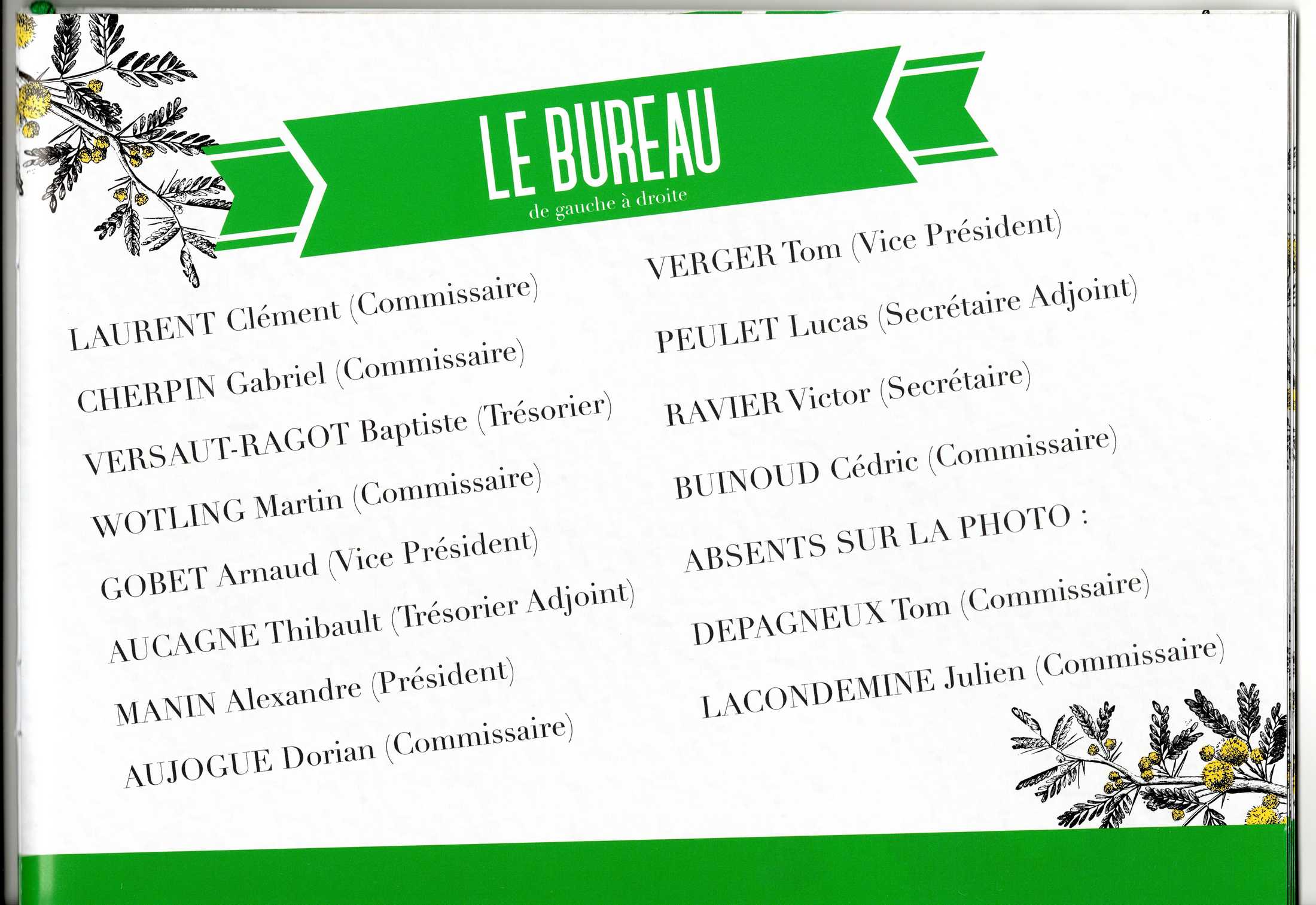 LE BUREAU
de gauche à droite

LAURENT Clément (Commissaire)
CHERPIN Gabriel (Commissaire)
VERSAUT-RAGOT Baptiste (Trésorier)
WOTLING Martin (Commissaire)
GOBET Arnaud (Vice Président)
AUCAGNE Thibault (Trésorier Adjoint)
MANIN Alexandre (Président)
AUJOGUE Dorian (Commissaire)

VERGER Tom (Vice Président)
PEULET Lucas (Secrétaire Adjoint)
RAVIER Victor (Secrétaire)
BUINOUD Cédric (Commissaire)
ABSENTS SUR LA PHOTO :
DEPAGNEUX Tom (Commissaire)
LACONDEMINE Julien (Commissaire)